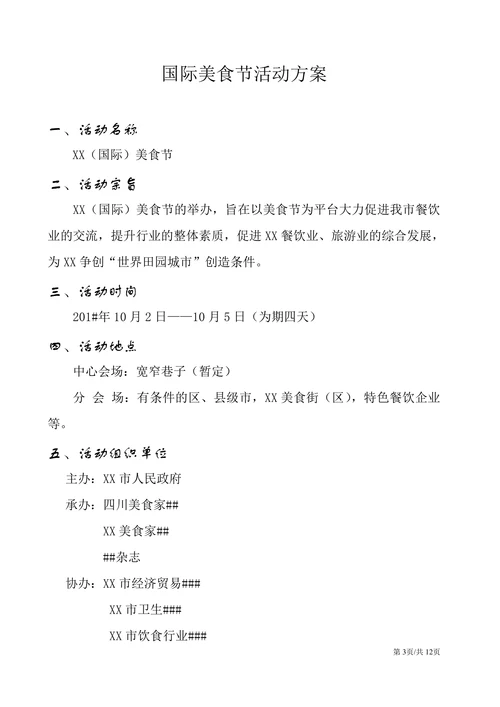 国际美食节活动方案

一、活动名称

XX（国际）美食节

二、活动宗旨

XX（国际）美食节的举办，旨在以美食节为平台大力促进我市餐饮业的交流，提升行业的整体素质，促进 XX 餐饮业、旅游业的综合发展，为 XX 争创“世界田园城市”创造条件。

三、活动时间

201#年 10 月 2 日——10 月 5 日（为期四天）

四、活动地点

中心会场：宽窄巷子（暂定）

分 会 场：有条件的区、县级市，XX 美食街（区），特色餐饮企业等。

五、活动组织单位

主办：XX 市人民政府

承办：四川美食家##

XX 美食家##

##杂志

协办：XX 市经济贸易###

XX 市卫生###

XX 市饮食行业###

第 3页/共 12页